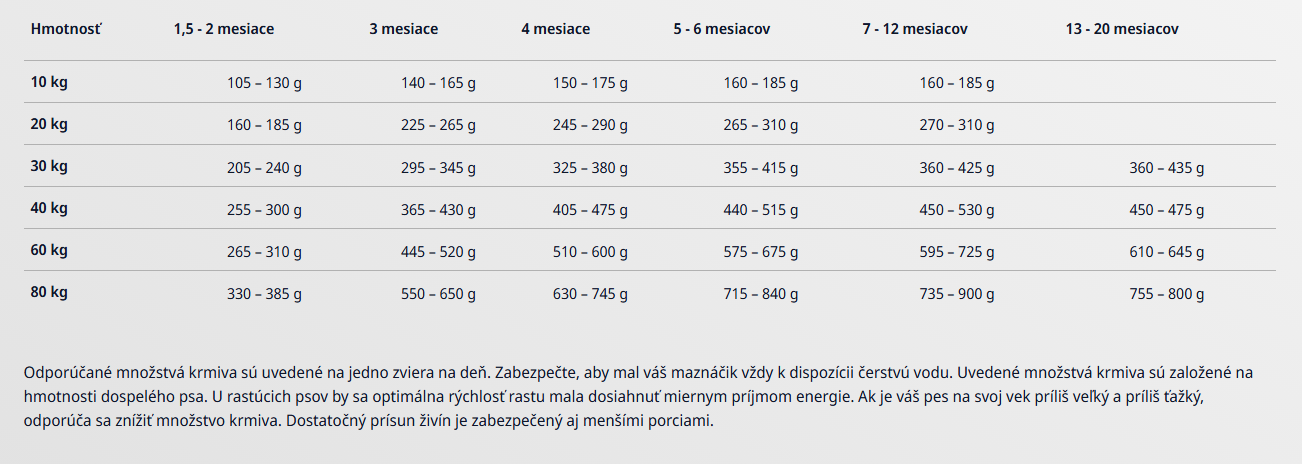 | Hmotnosť | 1,5 - 2 mesiace | 3 mesiace | 4 mesiace | 5 - 6 mesiacov | 7 - 12 mesiacov | 13 - 20 mesiacov |
|---|---|---|---|---|---|---|
| 10 kg | 105 – 130 g | 140 – 165 g | 150 – 175 g | 160 – 185 g | 160 – 185 g | |
| 20 kg | 160 – 185 g | 225 – 265 g | 245 – 290 g | 265 – 310 g | 270 – 310 g | |
| 30 kg | 205 – 240 g | 295 – 345 g | 325 – 380 g | 355 – 415 g | 360 – 425 g | 360 – 435 g |
| 40 kg | 255 – 300 g | 365 – 430 g | 405 – 475 g | 440 – 515 g | 450 – 530 g | 450 – 475 g |
| 60 kg | 265 – 310 g | 445 – 520 g | 510 – 600 g | 575 – 675 g | 595 – 725 g | 610 – 645 g |
| 80 kg | 330 – 385 g | 550 – 650 g | 630 – 745 g | 715 – 840 g | 735 – 900 g | 755 – 800 g |

Odporúčané množstvá krmiva sú uvedené na jedno zviera na deň. Zabezpečte, aby mal váš maznáčik vždy k dispozícii čerstvú vodu. Uvedené množstvá krmiva sú založené na hmotnosti dospelého psa. U rastúcich psov by sa optimálna rýchlosť rastu mala dosiahnuť miernym príjmom energie. Ak je váš pes na svoj vek príliš veľký a príliš ťažký, odporúča sa znížiť množstvo krmiva. Dostatočný prísun živín je zabezpečený aj menšími porciami.